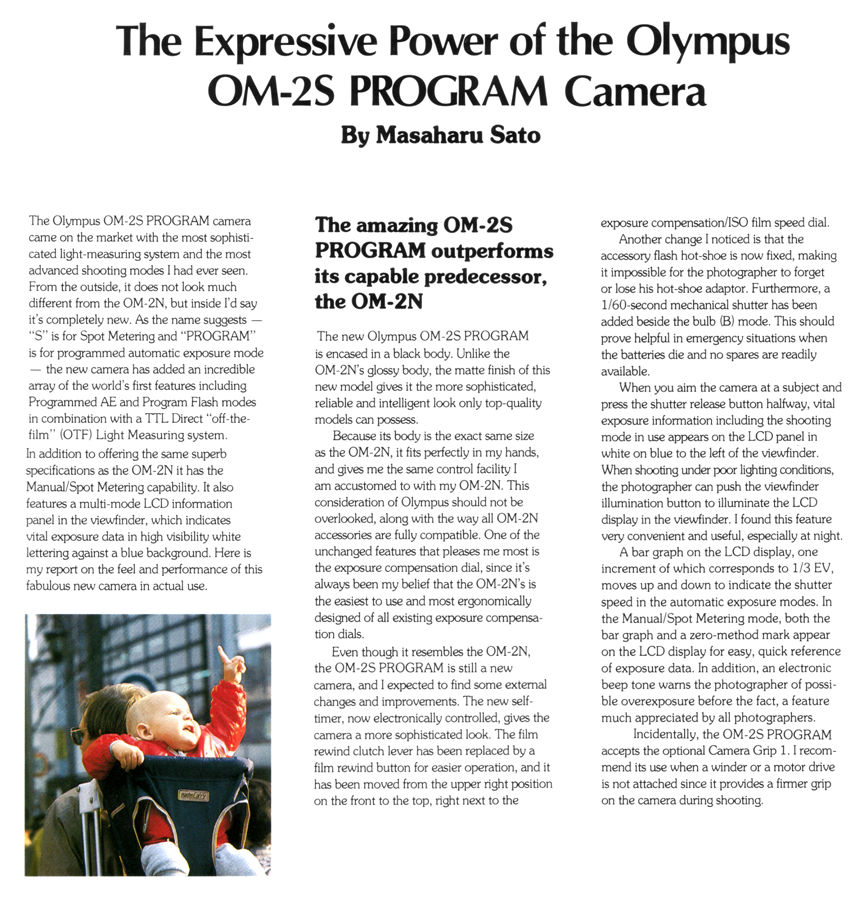 The Expressive Power of the Olympus OM-2S PROGRAM Camera
By Masaharu Sato

The Olympus OM-2S PROGRAM camera came on the market with the most sophisticated light-measuring system and the most advanced shooting modes I had ever seen. From the outside, it does not look much different from the OM-2N, but inside I'd say it's completely new. As the name suggests — "S" is for Spot Metering and "PROGRAM" is for programmed automatic exposure mode — the new camera has added an incredible array of the world's first features including Programmed AE and Program Flash modes in combination with a TTL Direct "off-the-film" (OTF) Light Measuring system.
In addition to offering the same superb specifications as the OM-2N it has the Manual/Spot Metering capability. It also features a multi-mode LCD information panel in the viewfinder, which indicates vital exposure data in high visibility white lettering against a blue background. Here is my report on the feel and performance of this fabulous new camera in actual use.

The amazing OM-2S PROGRAM outperforms its capable predecessor, the OM-2N

The new Olympus OM-2S PROGRAM is encased in a black body. Unlike the OM-2N's glossy body, the matte finish of this new model gives it the more sophisticated, reliable and intelligent look only top-quality models can possess.

Because its body is the exact same size as the OM-2N, it fits perfectly in my hands, and gives me the same control facility I am accustomed to with my OM-2N. This consideration of Olympus should not be overlooked, along with the way all OM-2N accessories are fully compatible. One of the unchanged features that pleases me most is the exposure compensation dial, since it's always been my belief that the OM-2N's is the easiest to use and most ergonomically designed of all existing exposure compensation dials.

Even though it resembles the OM-2N, the OM-2S PROGRAM is still a new camera, and I expected to find some external changes and improvements. The new self-timer, now electronically controlled, gives the camera a more sophisticated look. The film rewind clutch lever has been replaced by a film rewind button for easier operation, and it has been moved from the upper right position on the front to the top, right next to the exposure compensation/ISO film speed dial.

Another change I noticed is that the accessory flash hot-shoe is now fixed, making it impossible for the photographer to forget or lose his hot-shoe adaptor. Furthermore, a 1/60-second mechanical shutter has been added beside the bulb (B) mode. This should prove helpful in emergency situations when the batteries die and no spares are readily available.

When you aim the camera at a subject and press the shutter release button halfway, vital exposure information including the shooting mode in use appears on the LCD panel in white on blue to the left of the viewfinder. When shooting under poor lighting conditions, the photographer can push the viewfinder illumination button to illuminate the LCD display in the viewfinder. I found this feature very convenient and useful, especially at night.

A bar graph on the LCD display, one increment of which corresponds to 1/3 EV, moves up and down to indicate the shutter speed in the automatic exposure modes. In the Manual/Spot Metering mode, both the bar graph and a zero-method mark appear on the LCD display for easy, quick reference of exposure data. In addition, an electronic beep tone warns the photographer of possible overexposure before the fact, a feature much appreciated by all photographers.

Incidentally, the OM-2S PROGRAM accepts the optional Camera Grip 1. I recommend its use when a winder or a motor drive is not attached since it provides a firmer grip on the camera during shooting.